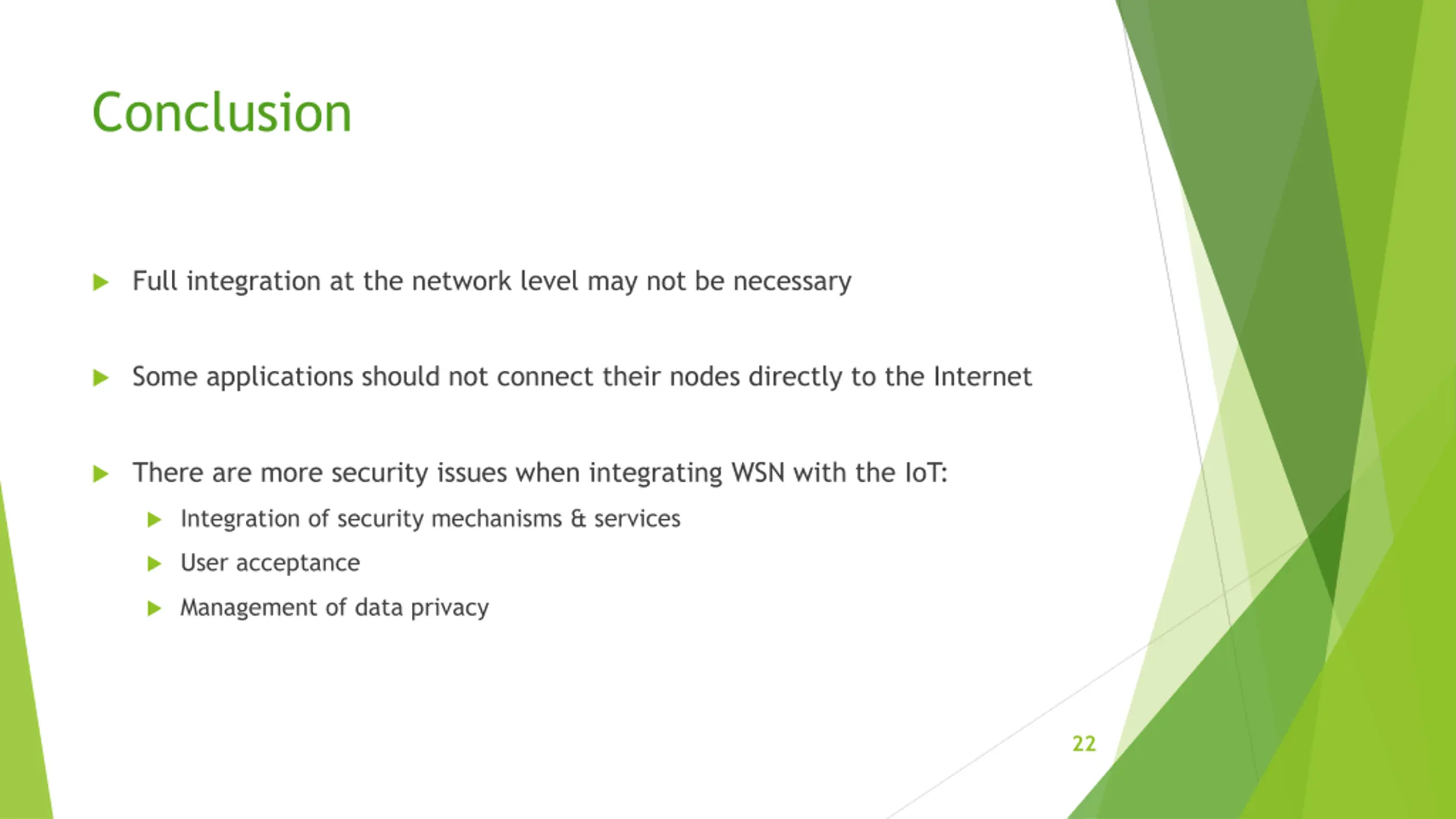 Conclusion

Full integration at the network level may not be necessary

Some applications should not connect their nodes directly to the Internet

There are more security issues when integrating WSN with the IoT:

Integration of security mechanisms & services

User acceptance

Management of data privacy

22